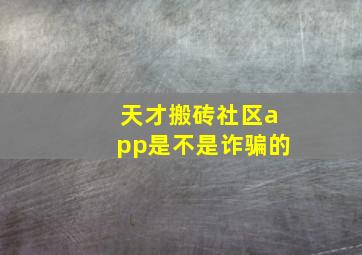 天才搬砖社区app是不是诈骗的